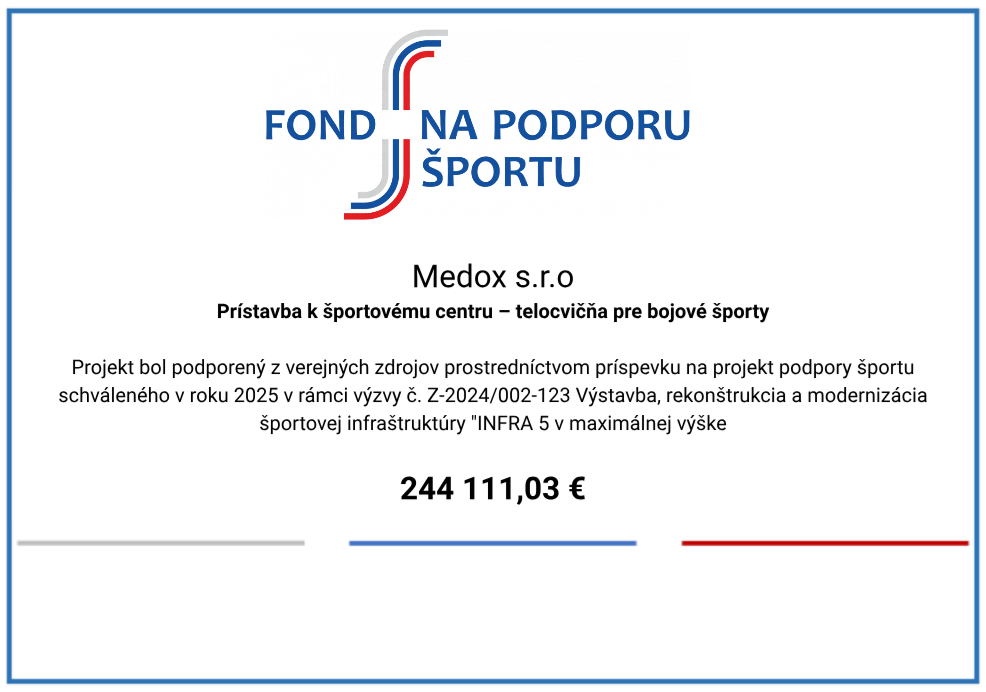 FOND NA PODPORU ŠPORTU

Medox s.r.o

Prístavba k športovému centru – telocvičňa pre bojové športy

Projekt bol podporený z verejných zdrojov prostredníctvom príspevku na projekt podpory športu schváleného v roku 2025 v rámci výzvy č. Z-2024/002-123 Výstavba, rekonštrukcia a modernizácia športovej infraštruktúry "INFRA 5 v maximálnej výške

244 111,03 €